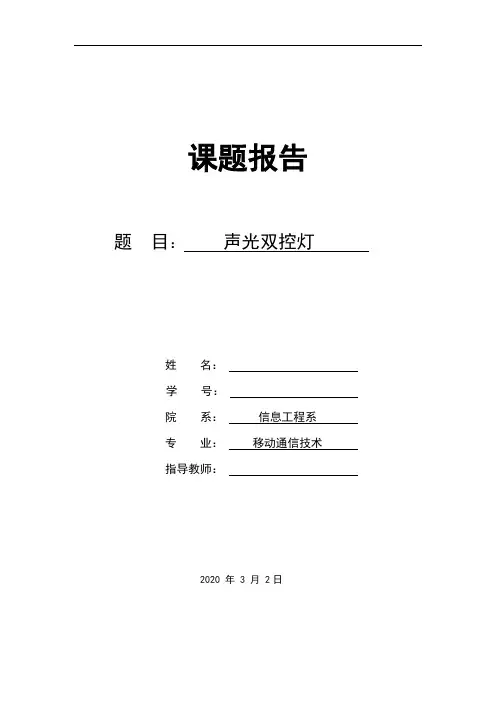 课题报告

题　目：　声光双控灯

姓　　名：

学　　号：

院　　系：　信息工程系

专　　业：　移动通信技术

指导教师：

2020 年 3 月 2日